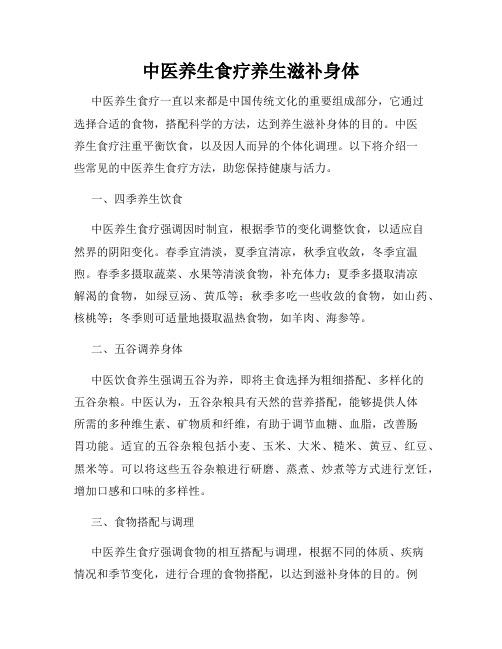 中医养生食疗养生滋补身体

中医养生食疗一直以来都是中国传统文化的重要组成部分，它通过选择合适的食物，搭配科学的方法，达到养生滋补身体的目的。中医养生食疗注重平衡饮食，以及因人而异的个体化调理。以下将介绍一些常见的中医养生食疗方法，助您保持健康与活力。

一、四季养生饮食

中医养生食疗强调因时制宜，根据季节的变化调整饮食，以适应自然界的阴阳变化。春季宜清淡，夏季宜清凉，秋季宜收敛，冬季宜温煦。春季多摄取蔬菜、水果等清淡食物，补充体力；夏季多摄取清凉解渴的食物，如绿豆汤、黄瓜等；秋季多吃一些收敛的食物，如山药、核桃等；冬季则可适量地摄取温热食物，如羊肉、海参等。

二、五谷调养身体

中医饮食养生强调五谷为养，即将主食选择为粗细搭配、多样化的五谷杂粮。中医认为，五谷杂粮具有天然的营养搭配，能够提供人体所需的多种维生素、矿物质和纤维，有助于调节血糖、血脂，改善肠胃功能。适宜的五谷杂粮包括小麦、玉米、大米、糙米、黄豆、红豆、黑米等。可以将这些五谷杂粮进行研磨、蒸煮、炒煮等方式进行烹饪，增加口感和口味的多样性。

三、食物搭配与调理

中医养生食疗强调食物的相互搭配与调理，根据不同的体质、疾病情况和季节变化，进行合理的食物搭配，以达到滋补身体的目的。例